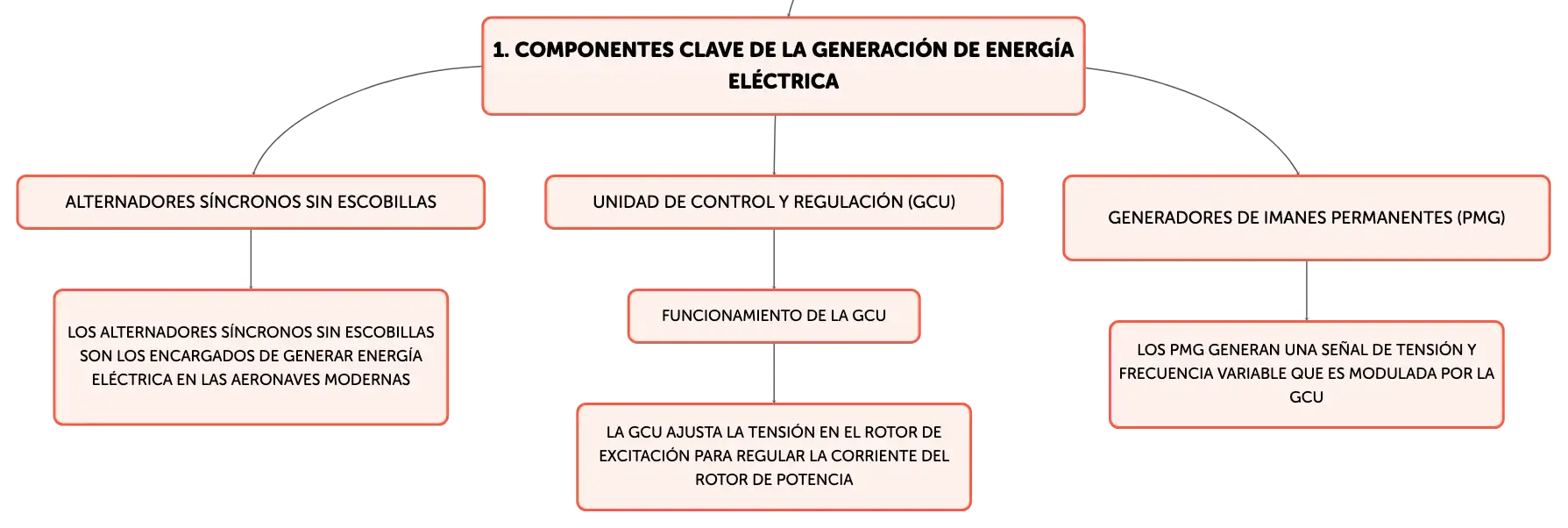 1. COMPONENTES CLAVE DE LA GENERACIÓN DE ENERGÍA ELÉCTRICA

ALTERNADORES SÍNCRONOS SIN ESCOBILLAS

LOS ALTERNADORES SÍNCRONOS SIN ESCOBILLAS SON LOS ENCARGADOS DE GENERAR ENERGÍA ELÉCTRICA EN LAS AERONAVES MODERNAS

UNIDAD DE CONTROL Y REGULACIÓN (GCU)

FUNCIONAMIENTO DE LA GCU

LA GCU AJUSTA LA TENSIÓN EN EL ROTOR DE EXCITACIÓN PARA REGULAR LA CORRIENTE DEL ROTOR DE POTENCIA

GENERADORES DE IMANES PERMANENTES (PMG)

LOS PMG GENERAN UNA SEÑAL DE TENSIÓN Y FRECUENCIA VARIABLE QUE ES MODULADA POR LA GCU